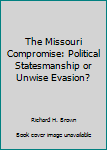 The Missouri Compromise: Political Statesmanship or Unwise Evasion?

Richard H. Brown

Book cover image unavailable